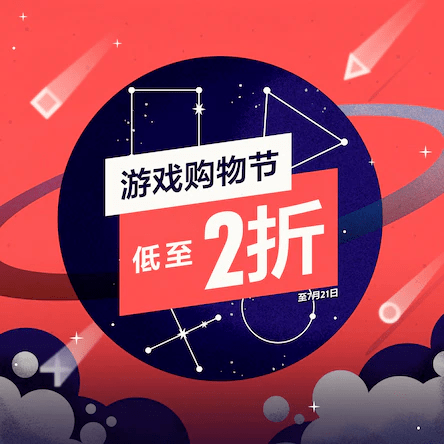 游戏购物节

低至 2折

至7月21日